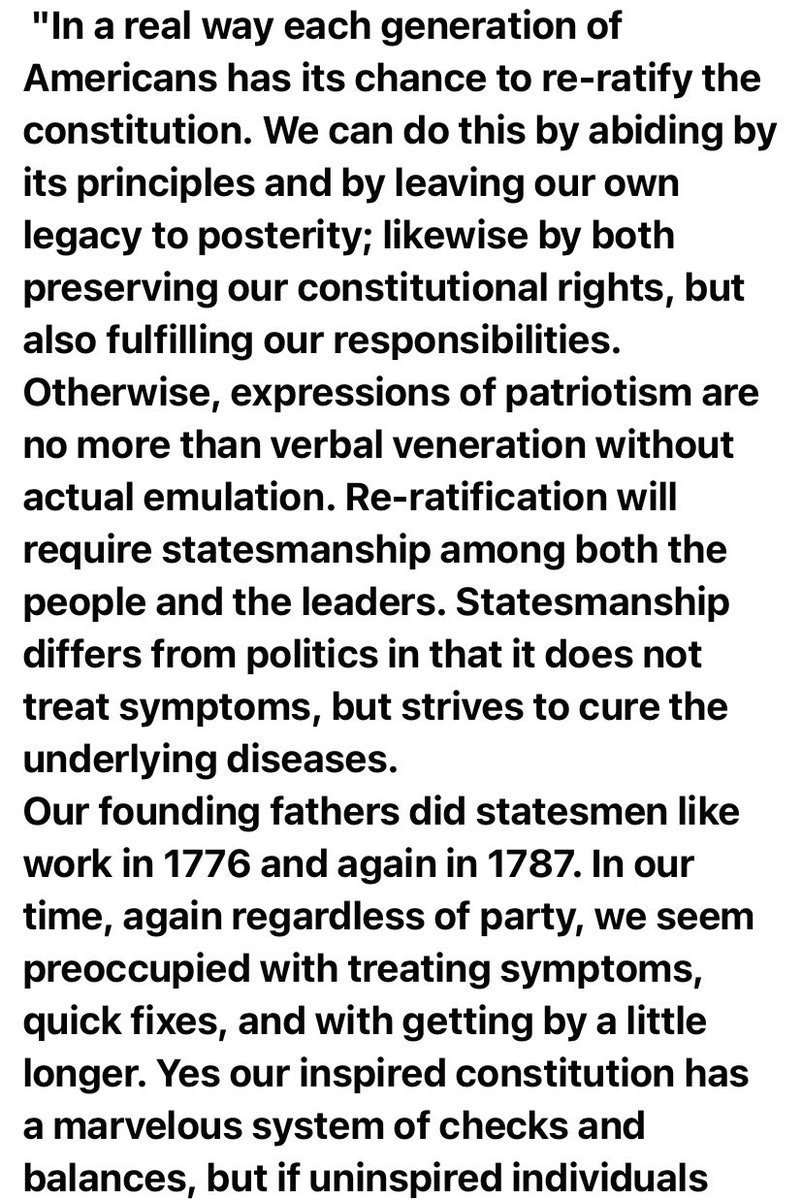 "In a real way each generation of Americans has its chance to re-ratify the constitution. We can do this by abiding by its principles and by leaving our own legacy to posterity; likewise by both preserving our constitutional rights, but also fulfilling our responsibilities. Otherwise, expressions of patriotism are no more than verbal veneration without actual emulation. Re-ratification will require statesmanship among both the people and the leaders. Statesmanship differs from politics in that it does not treat symptoms, but strives to cure the underlying diseases.
Our founding fathers did statesmen like work in 1776 and again in 1787. In our time, again regardless of party, we seem preoccupied with treating symptoms, quick fixes, and with getting by a little longer. Yes our inspired constitution has a marvelous system of checks and balances, but if uninspired individuals